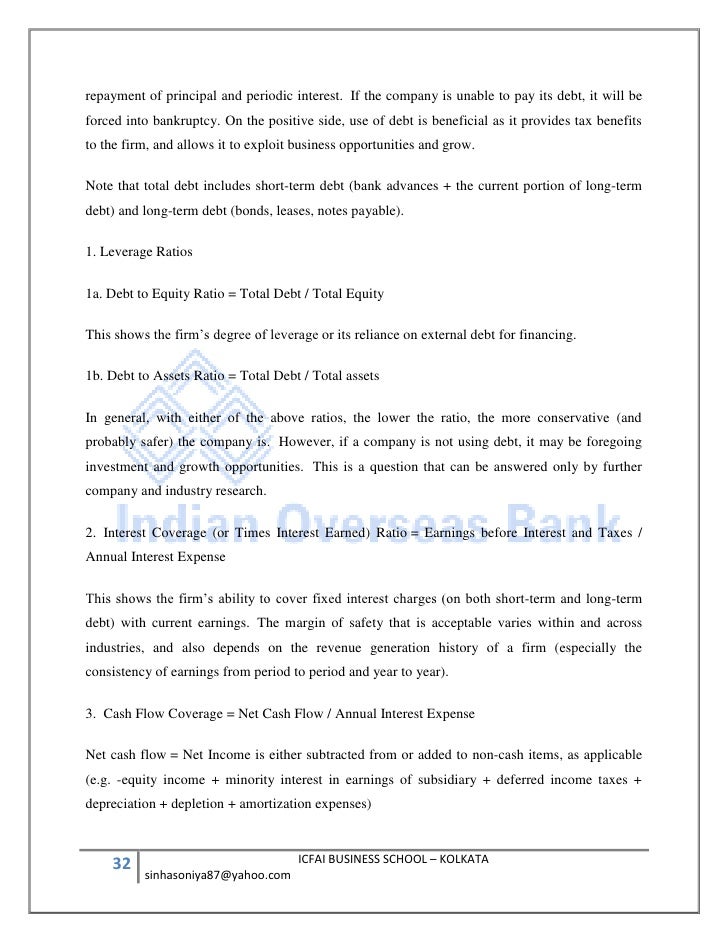 repayment of principal and periodic interest. If the company is unable to pay its debt, it will be forced into bankruptcy. On the positive side, use of debt is beneficial as it provides tax benefits to the firm, and allows it to exploit business opportunities and grow.

Note that total debt includes short-term debt (bank advances + the current portion of long-term debt) and long-term debt (bonds, leases, notes payable).

1. Leverage Ratios

1a. Debt to Equity Ratio = Total Debt / Total Equity

This shows the firm's degree of leverage or its reliance on external debt for financing.

1b. Debt to Assets Ratio = Total Debt / Total assets

In general, with either of the above ratios, the lower the ratio, the more conservative (and probably safer) the company is. However, if a company is not using debt, it may be foregoing investment and growth opportunities. This is a question that can be answered only by further company and industry research.

Indian Overseas Bank

2. Interest Coverage (or Times Interest Earned) Ratio = Earnings before Interest and Taxes / Annual Interest Expense

This shows the firm's ability to cover fixed interest charges (on both short-term and long-term debt) with current earnings. The margin of safety that is acceptable varies within and across industries, and also depends on the revenue generation history of a firm (especially the consistency of earnings from period to period and year to year).

3. Cash Flow Coverage = Net Cash Flow / Annual Interest Expense

Net cash flow = Net Income is either subtracted from or added to non-cash items, as applicable (e.g. -equity income + minority interest in earnings of subsidiary + deferred income taxes + depreciation + depletion + amortization expenses)

32 ICFAI BUSINESS SCHOOL – KOLKATA
sinhasoniya87@yahoo.com